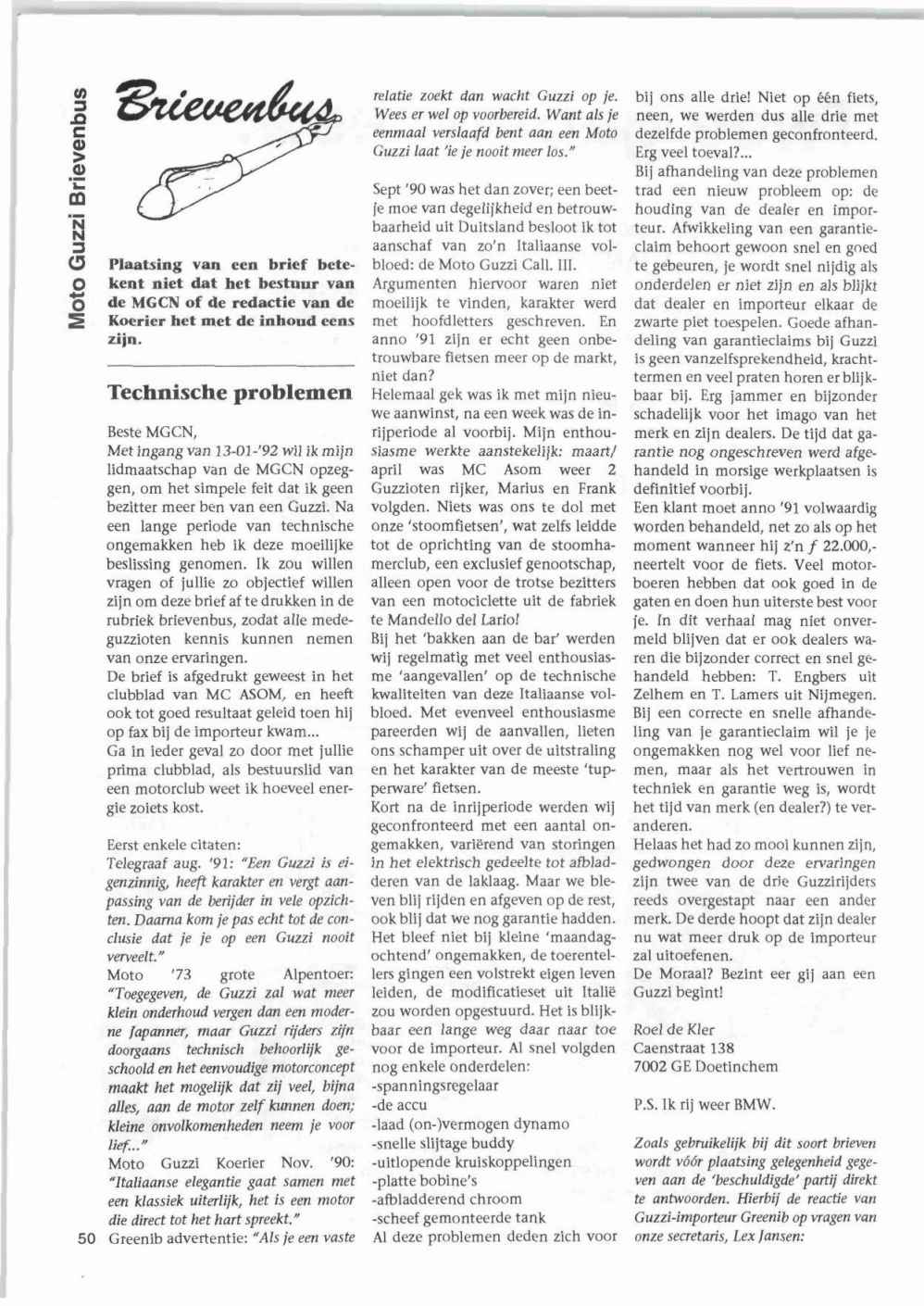 Moto Guzzi Brievenbus

Brievenbus

Plaatsing van een brief betekent niet dat het bestuur van de MGCN of de redactie van de Koerier het met de inhoud eens zijn.

Technische problemen

Beste MGCN,

Met ingang van 13-01-'92 wil ik mijn lidmaatschap van de MGCN opzeggen, om het simpele feit dat ik geen bezitter meer ben van een Guzzi. Na een lange periode van technische ongemakken heb ik deze moeilijke beslissing genomen. Ik zou willen vragen of jullie zo objectief willen zijn om deze brief af te drukken in de rubriek brievenbus, zodat alle medeguzzioten kennis kunnen nemen van onze ervaringen.

De brief is afgedrukt geweest in het clubblad van MC ASOM, en heeft ook tot goed resultaat geleid toen hij op fax bij de importeur kwam...

Ga in ieder geval zo door met jullie prima clubblad, als bestuurslid van een motorclub weet ik hoeveel energie zoiets kost.

Eerst enkele citaten:

Telegraaf aug. '91: "Een Guzzi is eigenzinnig, heeft karakter en vergt aanpassing van de berijder in vele opzichten. Daarna kom je pas echt tot de conclusie dat je je op een Guzzi nooit verveelt."

Moto '73 grote Alpentoer: "Toegegeven, de Guzzi zal wat meer klein onderhoud vergen dan een moderne Japanner, maar Guzzi rijders zijn doorgaans technisch behoorlijk geschoold en het eenvoudige motorconcept maakt het mogelijk dat zij veel, bijna alles, aan de motor zelf kunnen doen; kleine onvolkomenheden neem je voor lief..."

Moto Guzzi Koerier Nov. '90: "Italiaanse elegantie gaat samen met een klassiek uiterlijk, het is een motor die direct tot het hart spreekt."

Greenib advertentie: "Als je een vaste relatie zoekt dan wacht Guzzi op je. Wees er wel op voorbereid. Want als je eenmaal verslaafd bent aan een Moto Guzzi laat 'ie je nooit meer los."

Sept '90 was het dan zover; een beetje moe van degelijkheid en betrouwbaarheid uit Duitsland besloot ik tot aanschaf van zo'n Italiaanse volbloed: de Moto Guzzi Call. III.

Argumenten hiervoor waren niet moeilijk te vinden, karakter werd met hoofdletters geschreven. En anno '91 zijn er echt geen onbetrouwbare fietsen meer op de markt, niet dan?

Helemaal gek was ik met mijn nieuwe aanwinst, na een week was de inrijperiode al voorbij. Mijn enthousiasme werkte aanstekelijk: maart/april was MC Asom weer 2 Guzzioten rijker, Marius en Frank volgden. Niets was ons te dol met onze 'stoomfietsen', wat zelfs leidde tot de oprichting van de stoomhamerclub, een exclusief genootschap, alleen open voor de trotse bezitters van een motociclette uit de fabriek te Mandello del Lario!

Bij het 'bakken aan de bar' werden wij regelmatig met veel enthousiasme 'aangevallen' op de technische kwaliteiten van deze Italiaanse volbloed. Met evenveel enthousiasme pareerden wij de aanvallen, lieten ons schamper uit over de uitstraling en het karakter van de meeste 'tupperware' fietsen.

Kort na de inrijperiode werden wij geconfronteerd met een aantal ongemakken, variërend van storingen in het elektrisch gedeelte tot afbladderen van de laklaag. Maar we bleven blij rijden en afgeven op de rest, ook blij dat we nog garantie hadden. Het bleef niet bij kleine 'maandagochtend' ongemakken, de toerentellers gingen een volstrekt eigen leven leiden, de modificatieset uit Italië zou worden opgestuurd. Het is blijkbaar een lange weg daar naar toe voor de importeur. Al snel volgden nog enkele onderdelen:
-spanningsregelaar
-de accu
-laad (on-)vermogen dynamo
-snelle slijtage buddy
-uitlopende kruiskoppelingen
-platte bobine's
-afbladderend chroom
-scheef gemonteerde tank

Al deze problemen deden zich voor bij ons alle drie! Niet op één fiets, neen, we werden dus alle drie met dezelfde problemen geconfronteerd. Erg veel toeval?...

Bij afhandeling van deze problemen trad een nieuw probleem op: de houding van de dealer en importeur. Afwikkeling van een garantieclaim behoort gewoon snel en goed te gebeuren, je wordt snel nijdig als onderdelen er niet zijn en als blijkt dat dealer en importeur elkaar de zwarte piet toespelen. Goede afhandeling van garantieclaims bij Guzzi is geen vanzelfsprekendheid, krachttermen en veel praten horen er blijkbaar bij. Erg jammer en bijzonder schadelijk voor het imago van het merk en zijn dealers. De tijd dat garantie nog ongeschreven werd afgehandeld in morsige werkplaatsen is definitief voorbij.

Een klant moet anno '91 volwaardig worden behandeld, net zo als op het moment wanneer hij z'n $f$ 22.000,- neertelt voor de fiets. Veel motorboeren hebben dat ook goed in de gaten en doen hun uiterste best voor je. In dit verhaal mag niet onvermeld blijven dat er ook dealers waren die bijzonder correct en snel gehandeld hebben: T. Engbers uit Zelhem en T. Lamers uit Nijmegen. Bij een correcte en snelle afhandeling van je garantieclaim wil je je ongemakken nog wel voor lief nemen, maar als het vertrouwen in techniek en garantie weg is, wordt het tijd van merk (en dealer?) te veranderen.

Helaas het had zo mooi kunnen zijn, gedwongen door deze ervaringen zijn twee van de drie Guzzirijders reeds overgestapt naar een ander merk. De derde hoopt dat zijn dealer nu wat meer druk op de importeur zal uitoefenen.

De Moraal? Bezint eer gij aan een Guzzi begint!

Roel de Kler
Caenstraat 138
7002 GE Doetinchem

P.S. Ik rij weer BMW.

Zoals gebruikelijk bij dit soort brieven wordt vóór plaatsing gelegenheid gegeven aan de 'beschuldigde' partij direkt te antwoorden. Hierbij de reactie van Guzzi-importeur Greenib op vragen van onze secretaris, Lex Jansen:

50